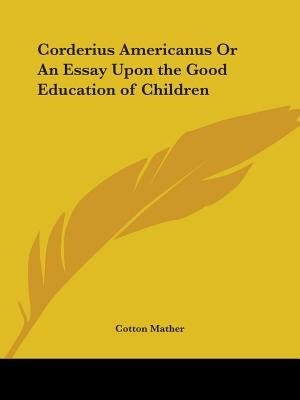 Corderius Americanus Or An Essay Upon the Good Education of Children

Cotton Mather